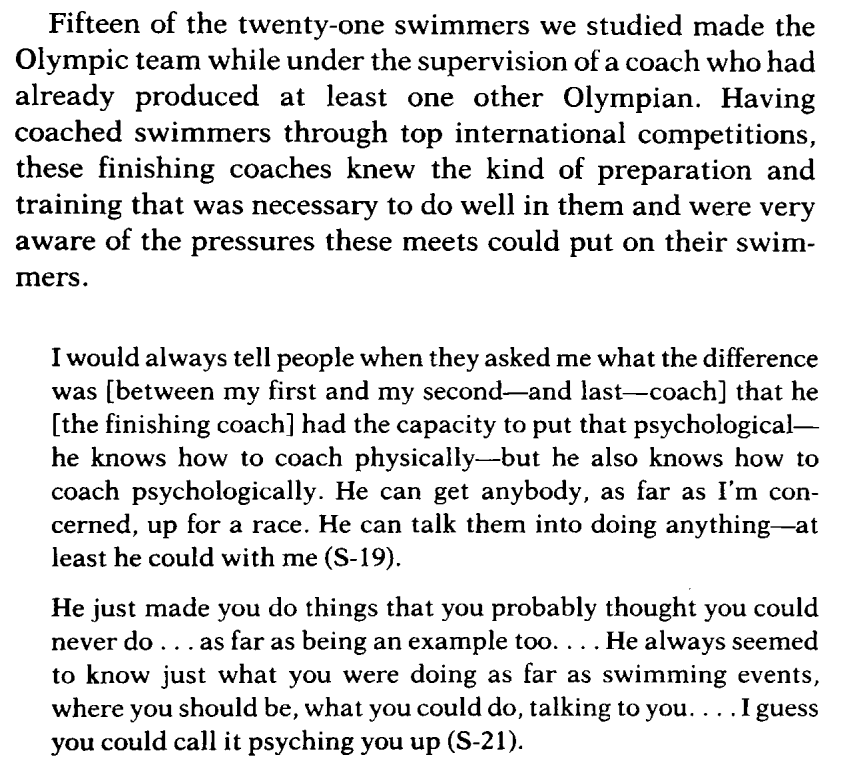 Fifteen of the twenty-one swimmers we studied made the Olympic team while under the supervision of a coach who had already produced at least one other Olympian. Having coached swimmers through top international competitions, these finishing coaches knew the kind of preparation and training that was necessary to do well in them and were very aware of the pressures these meets could put on their swimmers.

I would always tell people when they asked me what the difference was [between my first and my second—and last—coach] that he [the finishing coach] had the capacity to put that psychological—he knows how to coach physically—but he also knows how to coach psychologically. He can get anybody, as far as I'm concerned, up for a race. He can talk them into doing anything—at least he could with me (S-19).

He just made you do things that you probably thought you could never do . . . as far as being an example too. . . . He always seemed to know just what you were doing as far as swimming events, where you should be, what you could do, talking to you. . . . I guess you could call it psyching you up (S-21).